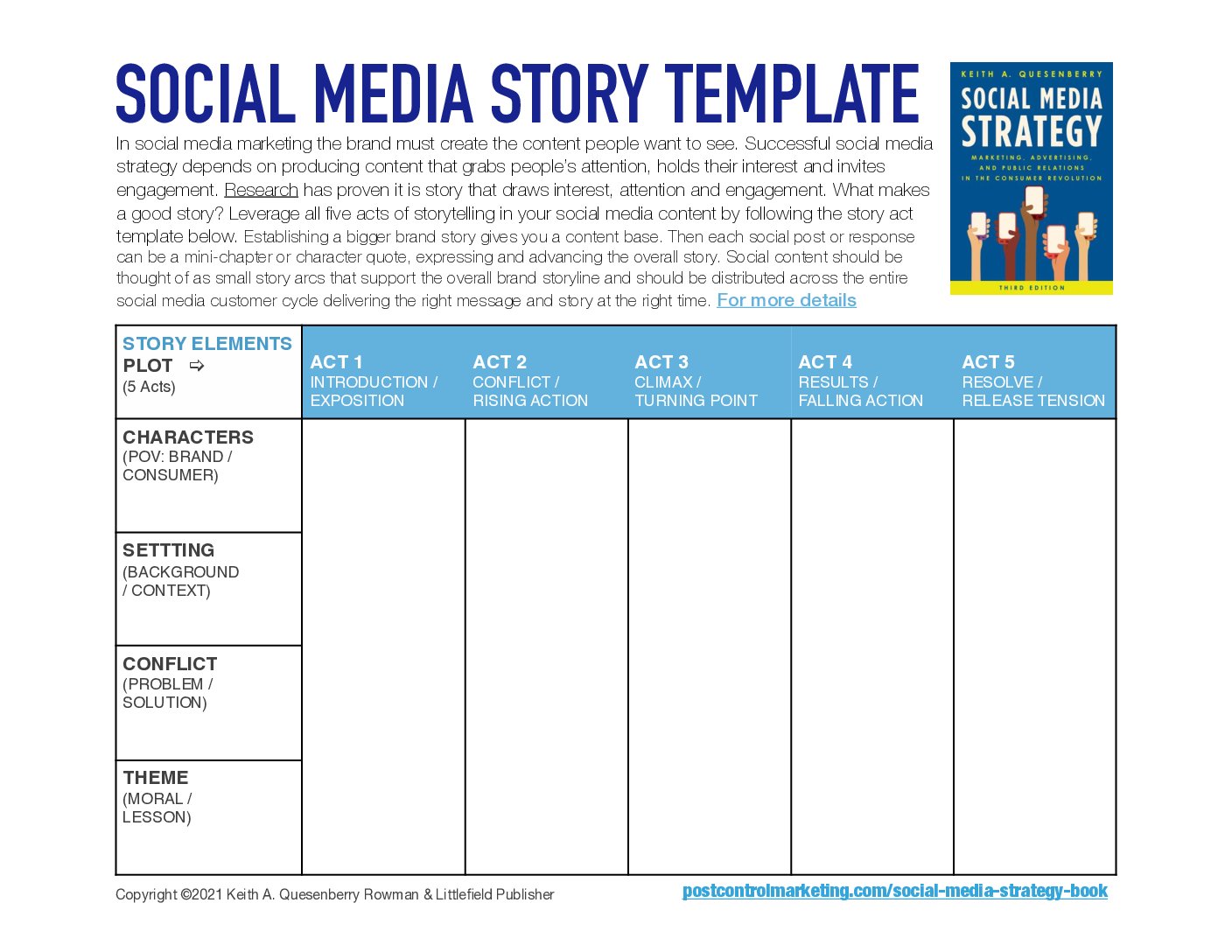 SOCIAL MEDIA STORY TEMPLATE

In social media marketing the brand must create the content people want to see. Successful social media strategy depends on producing content that grabs people's attention, holds their interest and invites engagement. Research has proven it is story that draws interest, attention and engagement. What makes a good story? Leverage all five acts of storytelling in your social media content by following the story act template below. Establishing a bigger brand story gives you a content base. Then each social post or response can be a mini-chapter or character quote, expressing and advancing the overall story. Social content should be thought of as small story arcs that support the overall brand storyline and should be distributed across the entire social media customer cycle delivering the right message and story at the right time. For more details

KEITH A. QUESENBERRY
SOCIAL MEDIA STRATEGY
MARKETING, ADVERTISING, AND PUBLIC RELATIONS IN THE CONSUMER REVOLUTION
THIRD EDITION

| STORY ELEMENTS PLOT ⇨ (5 Acts) | ACT 1 INTRODUCTION / EXPOSITION | ACT 2 CONFLICT / RISING ACTION | ACT 3 CLIMAX / TURNING POINT | ACT 4 RESULTS / FALLING ACTION | ACT 5 RESOLVE / RELEASE TENSION |
|---|---|---|---|---|---|
| CHARACTERS (POV: BRAND / CONSUMER) | | | | | |
| SETTTING (BACKGROUND / CONTEXT) | | | | | |
| CONFLICT (PROBLEM / SOLUTION) | | | | | |
| THEME (MORAL / LESSON) | | | | | |

Copyright ©2021 Keith A. Quesenberry Rowman & Littlefield Publisher

postcontrolmarketing.com/social-media-strategy-book